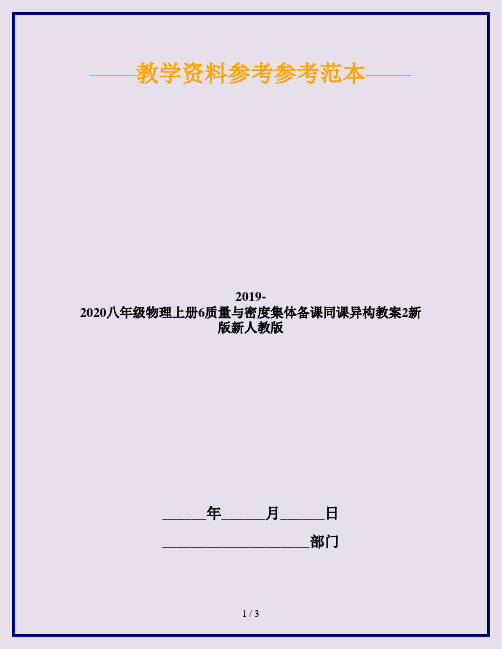 ——教学资料参考参考范本——

2019-2020八年级物理上册6质量与密度集体备课同课异构教案2新版新人教版

______年______月______日

____________________部门

1 / 3